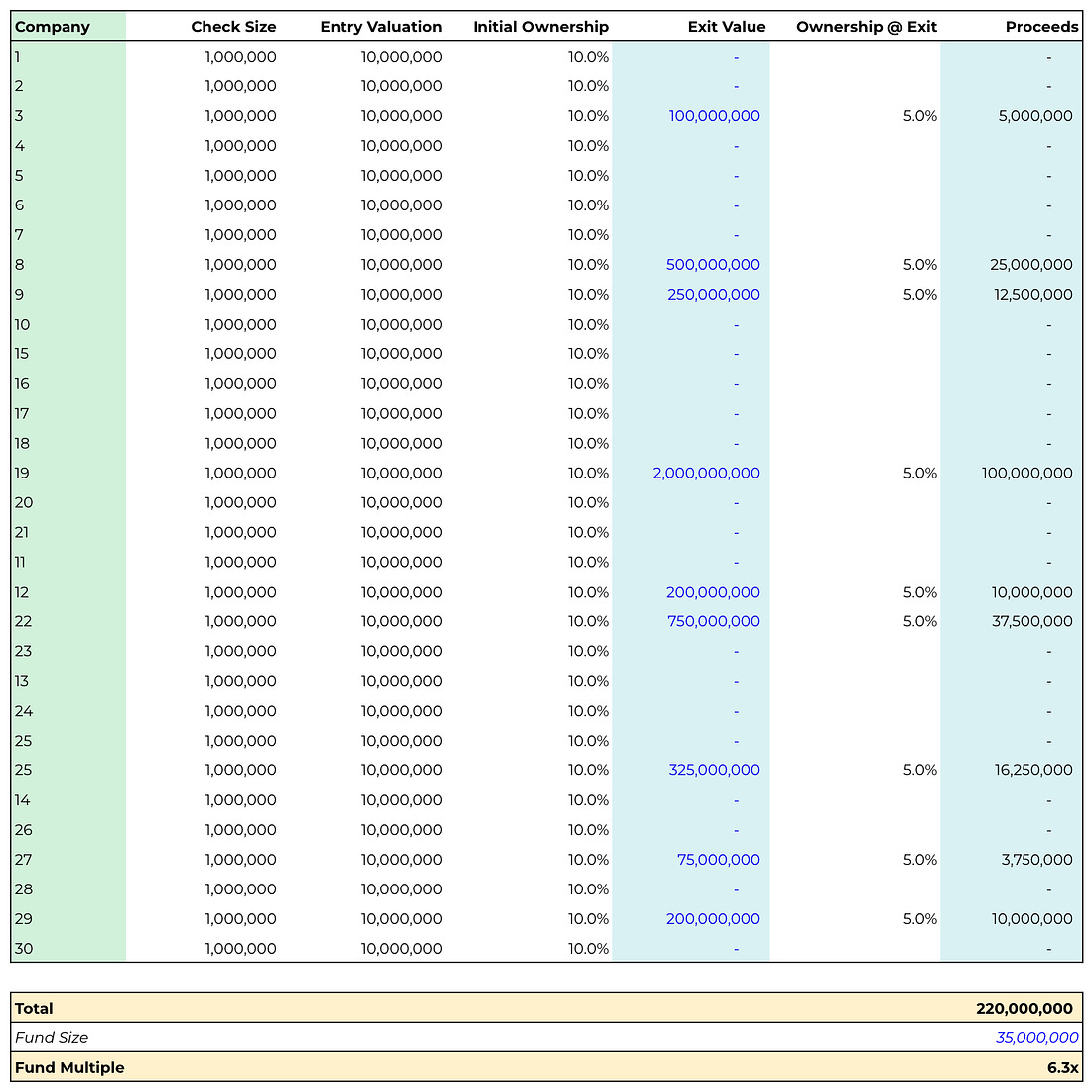 | Company | Check Size | Entry Valuation | Initial Ownership | Exit Value | Ownership @ Exit | Proceeds |
|---|---|---|---|---|---|---|
| 1 | 1,000,000 | 10,000,000 | 10.0% | - | | - |
| 2 | 1,000,000 | 10,000,000 | 10.0% | - | | - |
| 3 | 1,000,000 | 10,000,000 | 10.0% | 100,000,000 | 5.0% | 5,000,000 |
| 4 | 1,000,000 | 10,000,000 | 10.0% | - | | - |
| 5 | 1,000,000 | 10,000,000 | 10.0% | - | | - |
| 6 | 1,000,000 | 10,000,000 | 10.0% | - | | - |
| 7 | 1,000,000 | 10,000,000 | 10.0% | - | | - |
| 8 | 1,000,000 | 10,000,000 | 10.0% | 500,000,000 | 5.0% | 25,000,000 |
| 9 | 1,000,000 | 10,000,000 | 10.0% | 250,000,000 | 5.0% | 12,500,000 |
| 10 | 1,000,000 | 10,000,000 | 10.0% | - | | - |
| 15 | 1,000,000 | 10,000,000 | 10.0% | - | | - |
| 16 | 1,000,000 | 10,000,000 | 10.0% | - | | - |
| 17 | 1,000,000 | 10,000,000 | 10.0% | - | | - |
| 18 | 1,000,000 | 10,000,000 | 10.0% | - | | - |
| 19 | 1,000,000 | 10,000,000 | 10.0% | 2,000,000,000 | 5.0% | 100,000,000 |
| 20 | 1,000,000 | 10,000,000 | 10.0% | - | | - |
| 21 | 1,000,000 | 10,000,000 | 10.0% | - | | - |
| 11 | 1,000,000 | 10,000,000 | 10.0% | - | | - |
| 12 | 1,000,000 | 10,000,000 | 10.0% | 200,000,000 | 5.0% | 10,000,000 |
| 22 | 1,000,000 | 10,000,000 | 10.0% | 750,000,000 | 5.0% | 37,500,000 |
| 23 | 1,000,000 | 10,000,000 | 10.0% | - | | - |
| 13 | 1,000,000 | 10,000,000 | 10.0% | - | | - |
| 24 | 1,000,000 | 10,000,000 | 10.0% | - | | - |
| 25 | 1,000,000 | 10,000,000 | 10.0% | - | | - |
| 25 | 1,000,000 | 10,000,000 | 10.0% | 325,000,000 | 5.0% | 16,250,000 |
| 14 | 1,000,000 | 10,000,000 | 10.0% | - | | - |
| 26 | 1,000,000 | 10,000,000 | 10.0% | - | | - |
| 27 | 1,000,000 | 10,000,000 | 10.0% | 75,000,000 | 5.0% | 3,750,000 |
| 28 | 1,000,000 | 10,000,000 | 10.0% | - | | - |
| 29 | 1,000,000 | 10,000,000 | 10.0% | 200,000,000 | 5.0% | 10,000,000 |
| 30 | 1,000,000 | 10,000,000 | 10.0% | - | | - |

| Total | 220,000,000 |
|---|---|
| Fund Size | 35,000,000 |
| Fund Multiple | 6.3x |